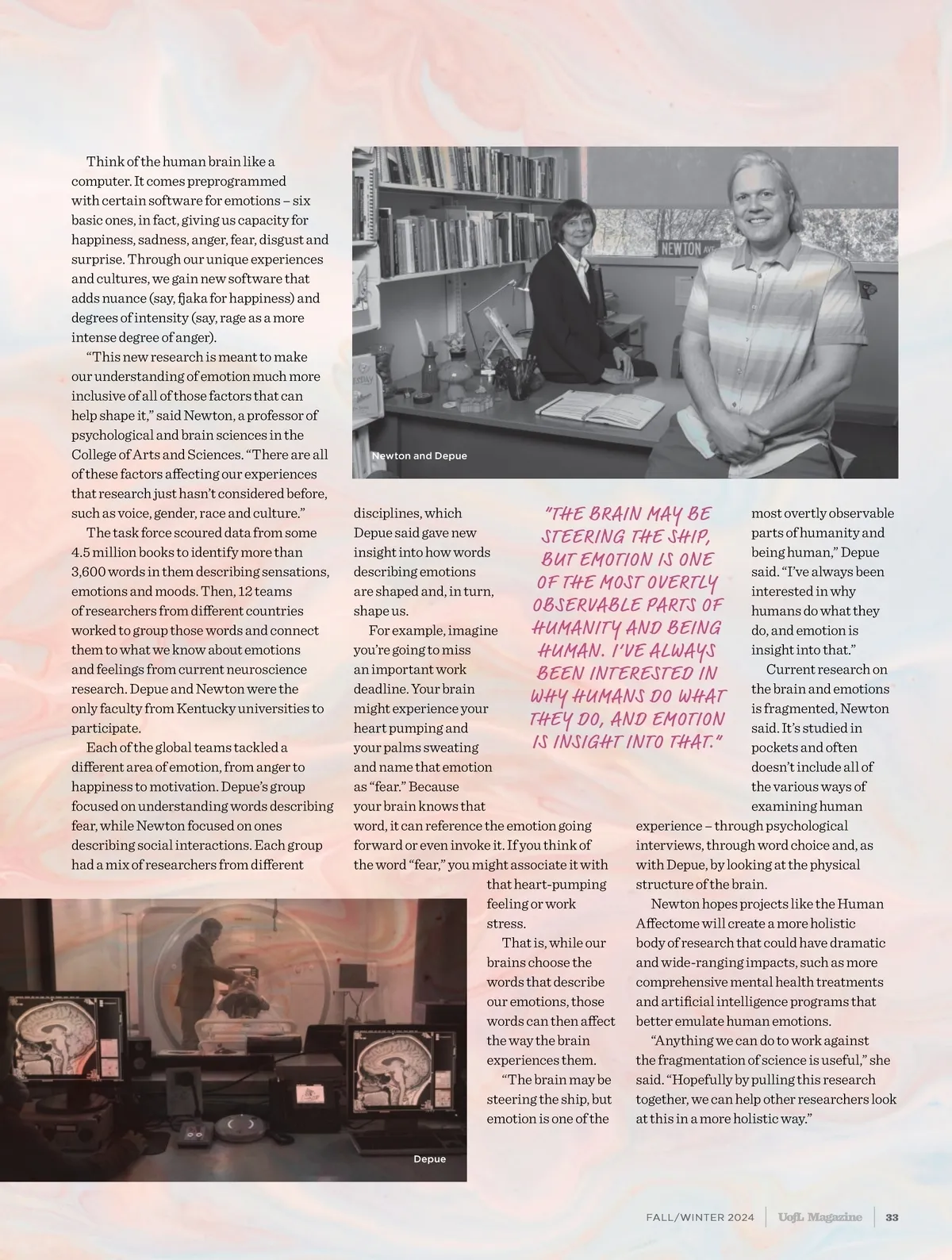 Think of the human brain like a computer. It comes preprogrammed with certain software for emotions – six basic ones, in fact, giving us capacity for happiness, sadness, anger, fear, disgust and surprise. Through our unique experiences and cultures, we gain new software that adds nuance (say, fjaka for happiness) and degrees of intensity (say, rage as a more intense degree of anger).

"This new research is meant to make our understanding of emotion much more inclusive of all of those factors that can help shape it," said Newton, a professor of psychological and brain sciences in the College of Arts and Sciences. "There are all of these factors affecting our experiences that research just hasn't considered before, such as voice, gender, race and culture."

The task force scoured data from some 4.5 million books to identify more than 3,600 words in them describing sensations, emotions and moods. Then, 12 teams of researchers from different countries worked to group those words and connect them to what we know about emotions and feelings from current neuroscience research. Depue and Newton were the only faculty from Kentucky universities to participate.

Each of the global teams tackled a different area of emotion, from anger to happiness to motivation. Depue's group focused on understanding words describing fear, while Newton focused on ones describing social interactions. Each group had a mix of researchers from different

NEWTON AVE

Newton and Depue

disciplines, which Depue said gave new insight into how words describing emotions are shaped and, in turn, shape us.

For example, imagine you're going to miss an important work deadline. Your brain might experience your heart pumping and your palms sweating and name that emotion as "fear." Because your brain knows that word, it can reference the emotion going forward or even invoke it. If you think of the word "fear," you might associate it with that heart-pumping feeling or work stress.

That is, while our brains choose the words that describe our emotions, those words can then affect the way the brain experiences them.

"The brain may be steering the ship, but emotion is one of the

"THE BRAIN MAY BE STEERING THE SHIP, BUT EMOTION IS ONE OF THE MOST OVERTLY OBSERVABLE PARTS OF HUMANITY AND BEING HUMAN. I'VE ALWAYS BEEN INTERESTED IN WHY HUMANS DO WHAT THEY DO, AND EMOTION IS INSIGHT INTO THAT."

most overtly observable parts of humanity and being human," Depue said. "I've always been interested in why humans do what they do, and emotion is insight into that."

Current research on the brain and emotions is fragmented, Newton said. It's studied in pockets and often doesn't include all of the various ways of examining human experience – through psychological interviews, through word choice and, as with Depue, by looking at the physical structure of the brain.

Newton hopes projects like the Human Affectome will create a more holistic body of research that could have dramatic and wide-ranging impacts, such as more comprehensive mental health treatments and artificial intelligence programs that better emulate human emotions.

"Anything we can do to work against the fragmentation of science is useful," she said. "Hopefully by pulling this research together, we can help other researchers look at this in a more holistic way."

Depue

FALL/WINTER 2024 | UofL Magazine | 33